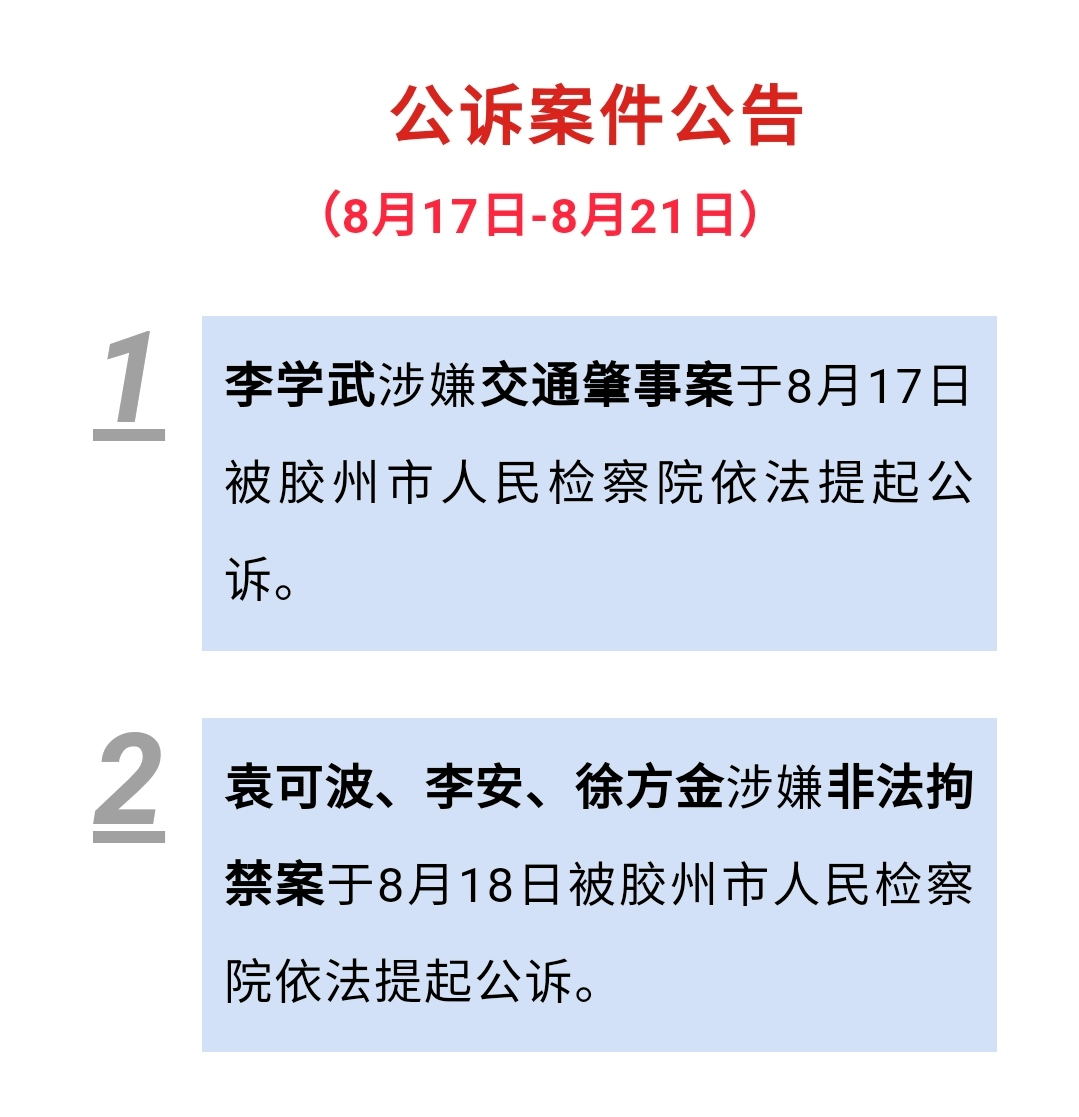 公诉案件公告

（8月17日-8月21日）

1

李学武涉嫌交通肇事案于8月17日被胶州市人民检察院依法提起公诉。

2

袁可波、李安、徐方金涉嫌非法拘禁案于8月18日被胶州市人民检察院依法提起公诉。